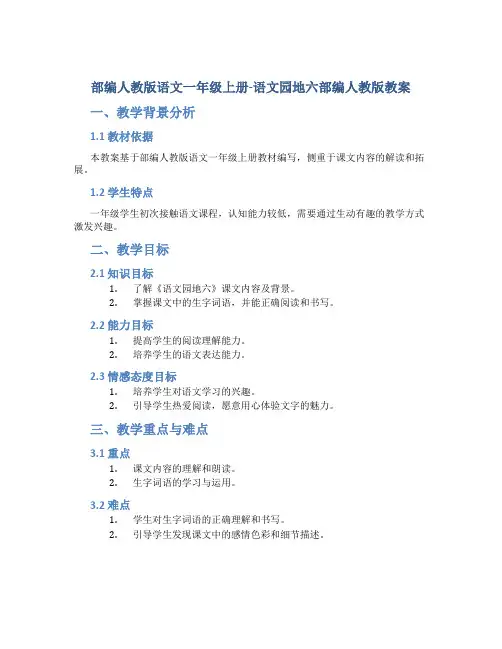 部编人教版语文一年级上册-语文园地六部编人教版教案

一、教学背景分析

1.1 教材依据

本教案基于部编人教版语文一年级上册教材编写，侧重于课文内容的解读和拓展。

1.2 学生特点

一年级学生初次接触语文课程，认知能力较低，需要通过生动有趣的教学方式激发兴趣。

二、教学目标

2.1 知识目标

1. 了解《语文园地六》课文内容及背景。
2. 掌握课文中的生字词语，并能正确阅读和书写。

2.2 能力目标

1. 提高学生的阅读理解能力。
2. 培养学生的语文表达能力。

2.3 情感态度目标

1. 培养学生对语文学习的兴趣。
2. 引导学生热爱阅读，愿意用心体验文字的魅力。

三、教学重点与难点

3.1 重点

1. 课文内容的理解和朗读。
2. 生字词语的学习与运用。

3.2 难点

1. 学生对生字词语的正确理解和书写。
2. 引导学生发现课文中的感情色彩和细节描述。